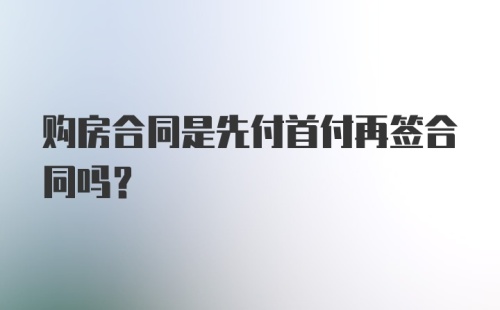 购房合同是先付首付再签合同吗？